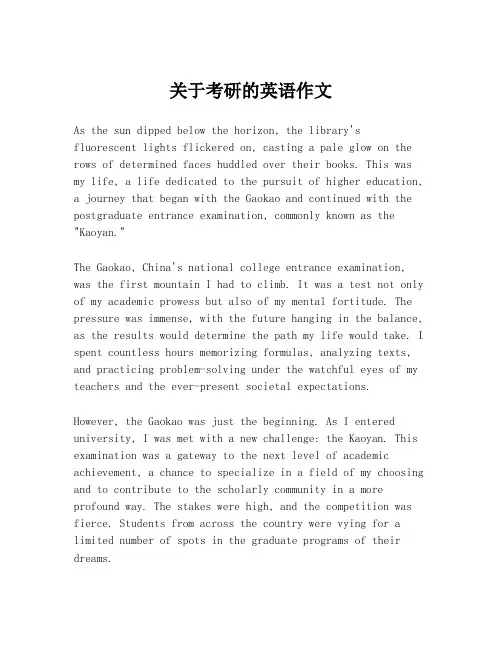 关于考研的英语作文

As the sun dipped below the horizon, the library's fluorescent lights flickered on, casting a pale glow on the rows of determined faces huddled over their books. This was my life, a life dedicated to the pursuit of higher education, a journey that began with the Gaokao and continued with the postgraduate entrance examination, commonly known as the "Kaoyan."

The Gaokao, China's national college entrance examination, was the first mountain I had to climb. It was a test not only of my academic prowess but also of my mental fortitude. The pressure was immense, with the future hanging in the balance, as the results would determine the path my life would take. I spent countless hours memorizing formulas, analyzing texts, and practicing problem-solving under the watchful eyes of my teachers and the ever-present societal expectations.

However, the Gaokao was just the beginning. As I entered university, I was met with a new challenge: the Kaoyan. This examination was a gateway to the next level of academic achievement, a chance to specialize in a field of my choosing and to contribute to the scholarly community in a more profound way. The stakes were high, and the competition was fierce. Students from across the country were vying for a limited number of spots in the graduate programs of their dreams.